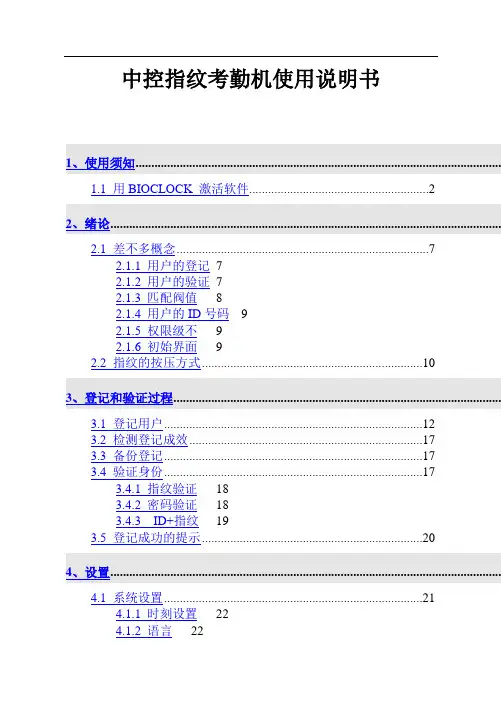 中控指纹考勤机使用说明书

1、使用须知

1.1 用BIOCLOCK 激活软件 2

2、绪论

2.1 差不多概念 7
2.1.1 用户的登记 7
2.1.2 用户的验证 7
2.1.3 匹配阀值 8
2.1.4 用户的ID号码 9
2.1.5 权限级不 9
2.1.6 初始界面 9
2.2 指纹的按压方式 10

3、登记和验证过程

3.1 登记用户 12
3.2 检测登记成效 17
3.3 备份登记 17
3.4 验证身份 17
3.4.1 指纹验证 18
3.4.2 密码验证 18
3.4.3 ID+指纹 19
3.5 登记成功的提示 20

4、设置

4.1 系统设置 21
4.1.1 时刻设置 22
4.1.2 语言 22